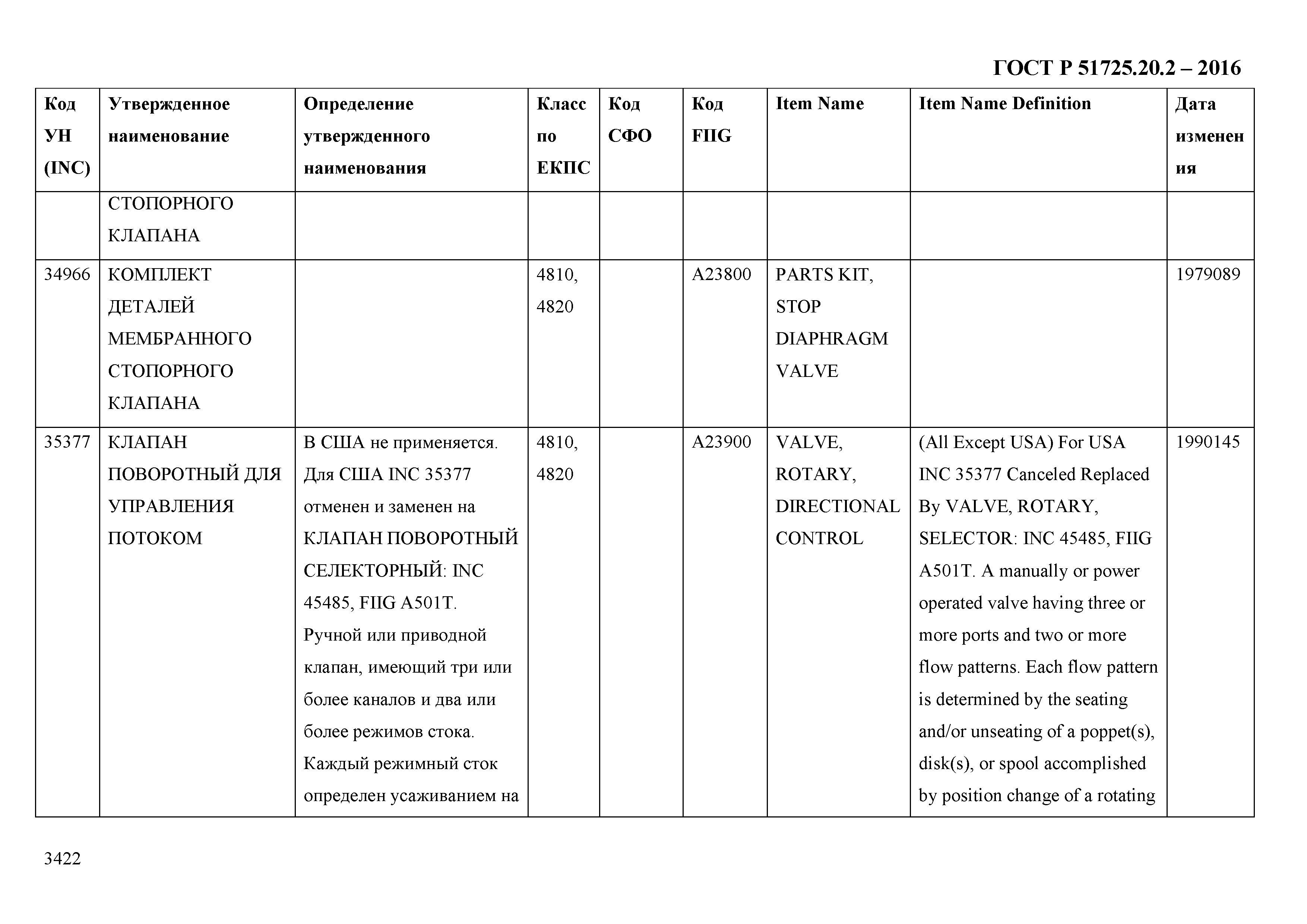 ГОСТ Р 51725.20.2 – 2016

| Код УН (INC) | Утвержденное наименование | Определение утвержденного наименования | Класс по ЕКПС | Код СФО | Код FIIG | Item Name | Item Name Definition | Дата изменения |
|---|---|---|---|---|---|---|---|---|
| | СТОПОРНОГО КЛАПАНА | | | | | | | |
| 34966 | КОМПЛЕКТ ДЕТАЛЕЙ МЕМБРАННОГО СТОПОРНОГО КЛАПАНА | | 4810, 4820 | | A23800 | PARTS KIT, STOP DIAPHRAGM VALVE | | 1979089 |
| 35377 | КЛАПАН ПОВОРОТНЫЙ ДЛЯ УПРАВЛЕНИЯ ПОТОКОМ | В США не применяется. Для США INC 35377 отменен и заменен на КЛАПАН ПОВОРОТНЫЙ СЕЛЕКТОРНЫЙ: INC 45485, FIIG A501T. Ручной или приводной клапан, имеющий три или более каналов и два или более режимов стока. Каждый режимный сток определен усаживанием на | 4810, 4820 | | A23900 | VALVE, ROTARY, DIRECTIONAL CONTROL | (All Except USA) For USA INC 35377 Canceled Replaced By VALVE, ROTARY, SELECTOR: INC 45485, FIIG A501T. A manually or power operated valve having three or more ports and two or more flow patterns. Each flow pattern is determined by the seating and/or unseating of a poppet(s), disk(s), or spool accomplished by position change of a rotating | 1990145 |

3422